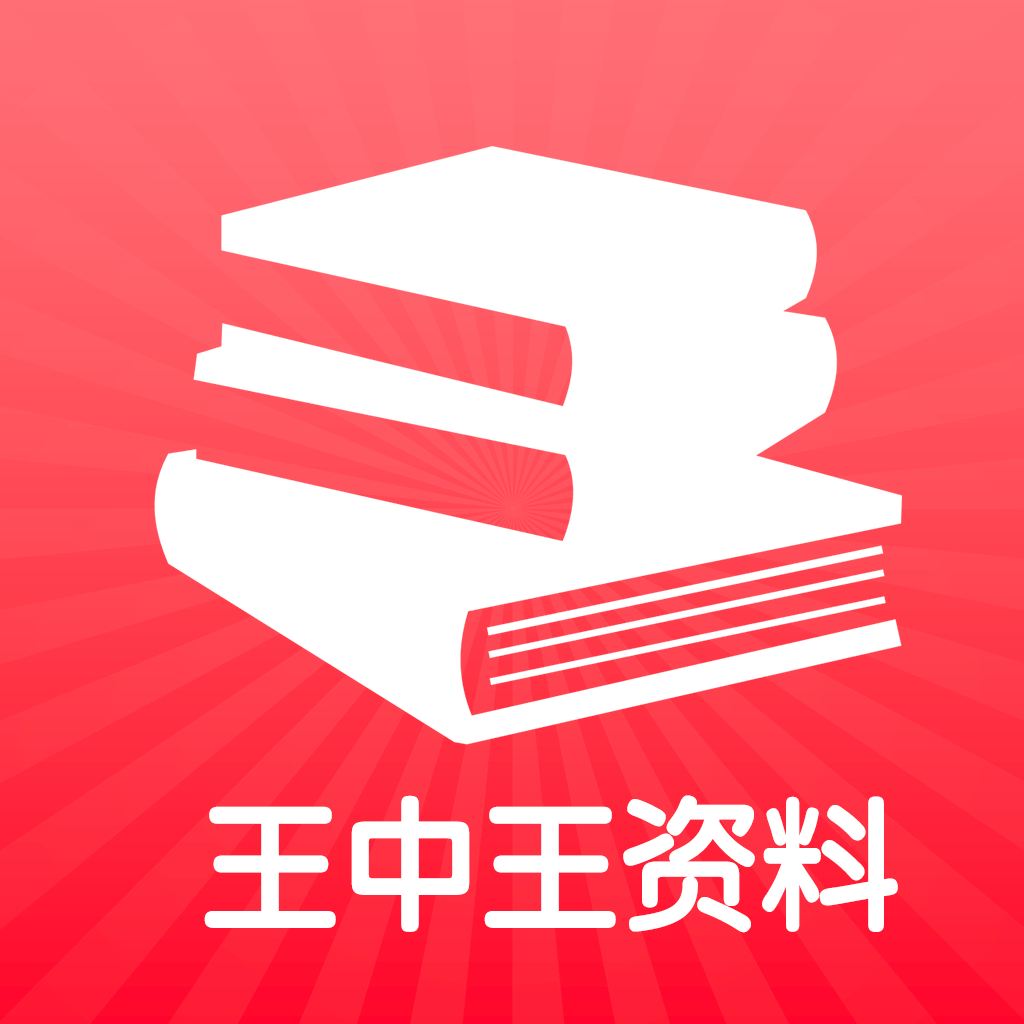 王中王资料